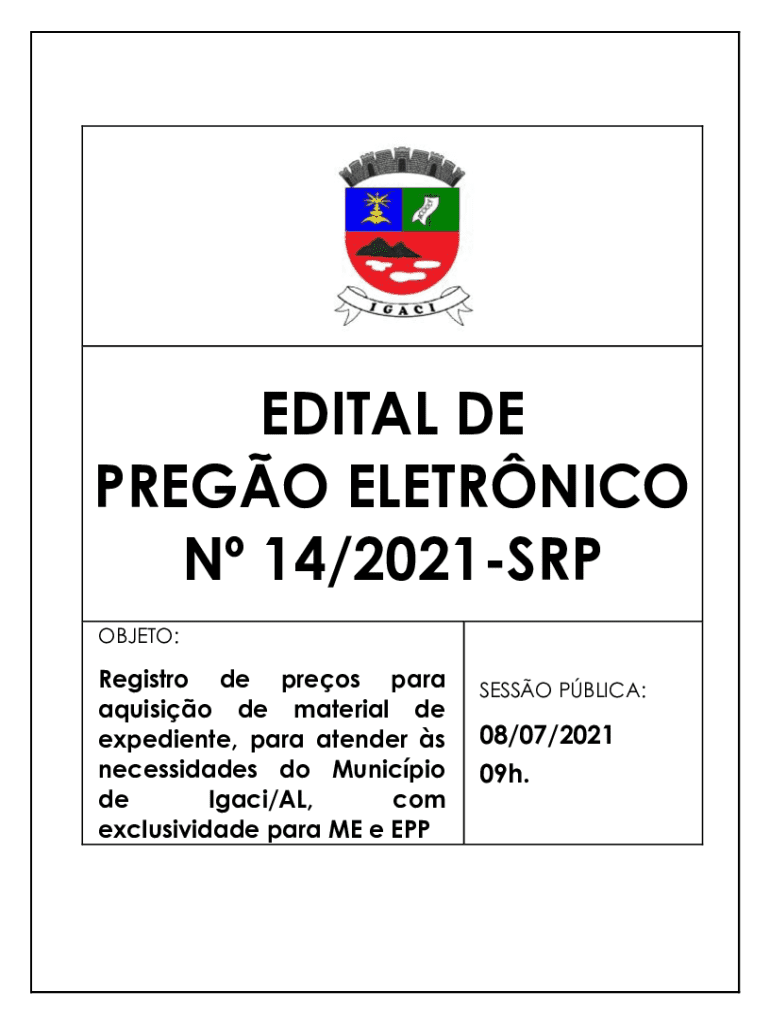 IGACI

EDITAL DE
PREGÃO ELETRÔNICO
Nº 14/2021-SRP

OBJETO:

Registro de preços para aquisição de material de expediente, para atender às necessidades do Município de Igaci/AL, com exclusividade para ME e EPP

SESSÃO PÚBLICA:

08/07/2021
09h.